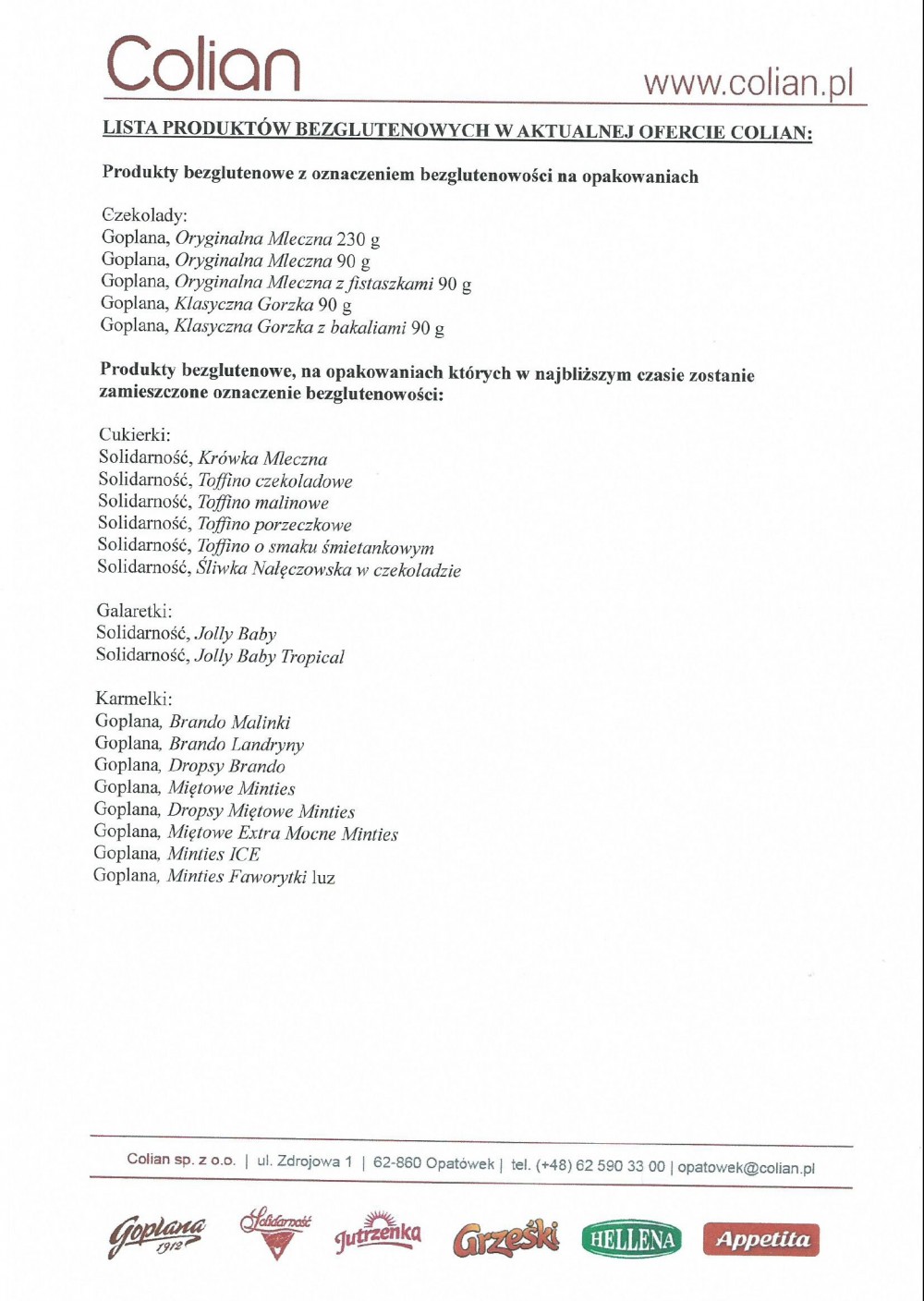 Colian

www.colian.pl

LISTA PRODUKTÓW BEZGLUTENOWYCH W AKTUALNEJ OFERCIE COLIAN:

Produkty bezglutenowe z oznaczeniem bezglutenowości na opakowaniach

Czekolady:
Goplana, Oryginalna Mleczna 230 g
Goplana, Oryginalna Mleczna 90 g
Goplana, Oryginalna Mleczna z fistaszkami 90 g
Goplana, Klasyczna Gorzka 90 g
Goplana, Klasyczna Gorzka z bakaliami 90 g

Produkty bezglutenowe, na opakowaniach których w najbliższym czasie zostanie zamieszczone oznaczenie bezglutenowości:

Cukierki:
Solidarność, Krówka Mleczna
Solidarność, Toffino czekoladowe
Solidarność, Toffino malinowe
Solidarność, Toffino porzeczkowe
Solidarność, Toffino o smaku śmietankowym
Solidarność, Śliwka Nałęczowska w czekoladzie

Galaretki:
Solidarność, Jolly Baby
Solidarność, Jolly Baby Tropical

Karmelki:
Goplana, Brando Malinki
Goplana, Brando Landryny
Goplana, Dropsy Brando
Goplana, Miętowe Minties
Goplana, Dropsy Miętowe Minties
Goplana, Miętowe Extra Mocne Minties
Goplana, Minties ICE
Goplana, Minties Faworytki luz

Colian sp. z o.o. | ul. Zdrojowa 1 | 62-860 Opatówek | tel. (+48) 62 590 33 00 | opatowek@colian.pl

Goplana 1912 Solidarność Jutrzenka Grześki HELLENA Appetita